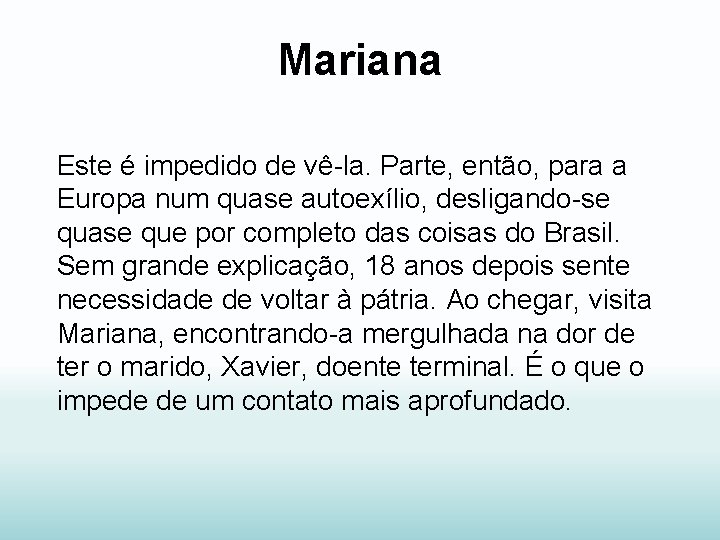 Mariana

Este é impedido de vê-la. Parte, então, para a Europa num quase autoexílio, desligando-se quase que por completo das coisas do Brasil. Sem grande explicação, 18 anos depois sente necessidade de voltar à pátria. Ao chegar, visita Mariana, encontrando-a mergulhada na dor de ter o marido, Xavier, doente terminal. É o que o impede de um contato mais aprofundado.